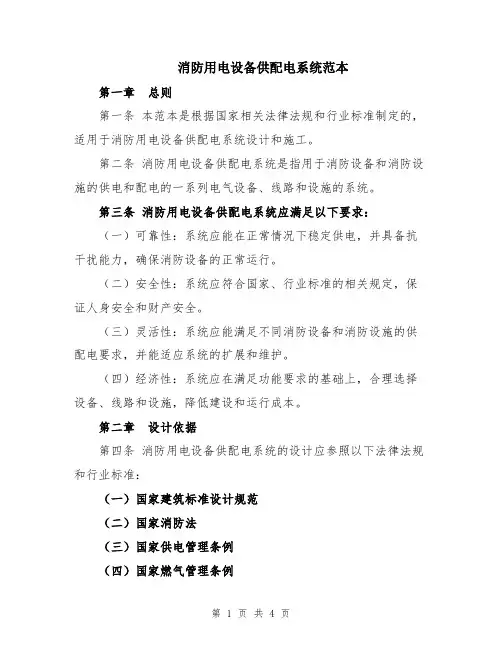 消防用电设备供配电系统范本

第一章 总则

第一条 本范本是根据国家相关法律法规和行业标准制定的，适用于消防用电设备供配电系统设计和施工。

第二条 消防用电设备供配电系统是指用于消防设备和消防设施的供电和配电的一系列电气设备、线路和设施的系统。

第三条 消防用电设备供配电系统应满足以下要求：

（一）可靠性：系统应能在正常情况下稳定供电，并具备抗干扰能力，确保消防设备的正常运行。

（二）安全性：系统应符合国家、行业标准的相关规定，保证人身安全和财产安全。

（三）灵活性：系统应能满足不同消防设备和消防设施的供配电要求，并能适应系统的扩展和维护。

（四）经济性：系统应在满足功能要求的基础上，合理选择设备、线路和设施，降低建设和运行成本。

第二章 设计依据

第四条 消防用电设备供配电系统的设计应参照以下法律法规和行业标准：

（一）国家建筑标准设计规范

（二）国家消防法

（三）国家供电管理条例

（四）国家燃气管理条例

第 1 页 共 4 页